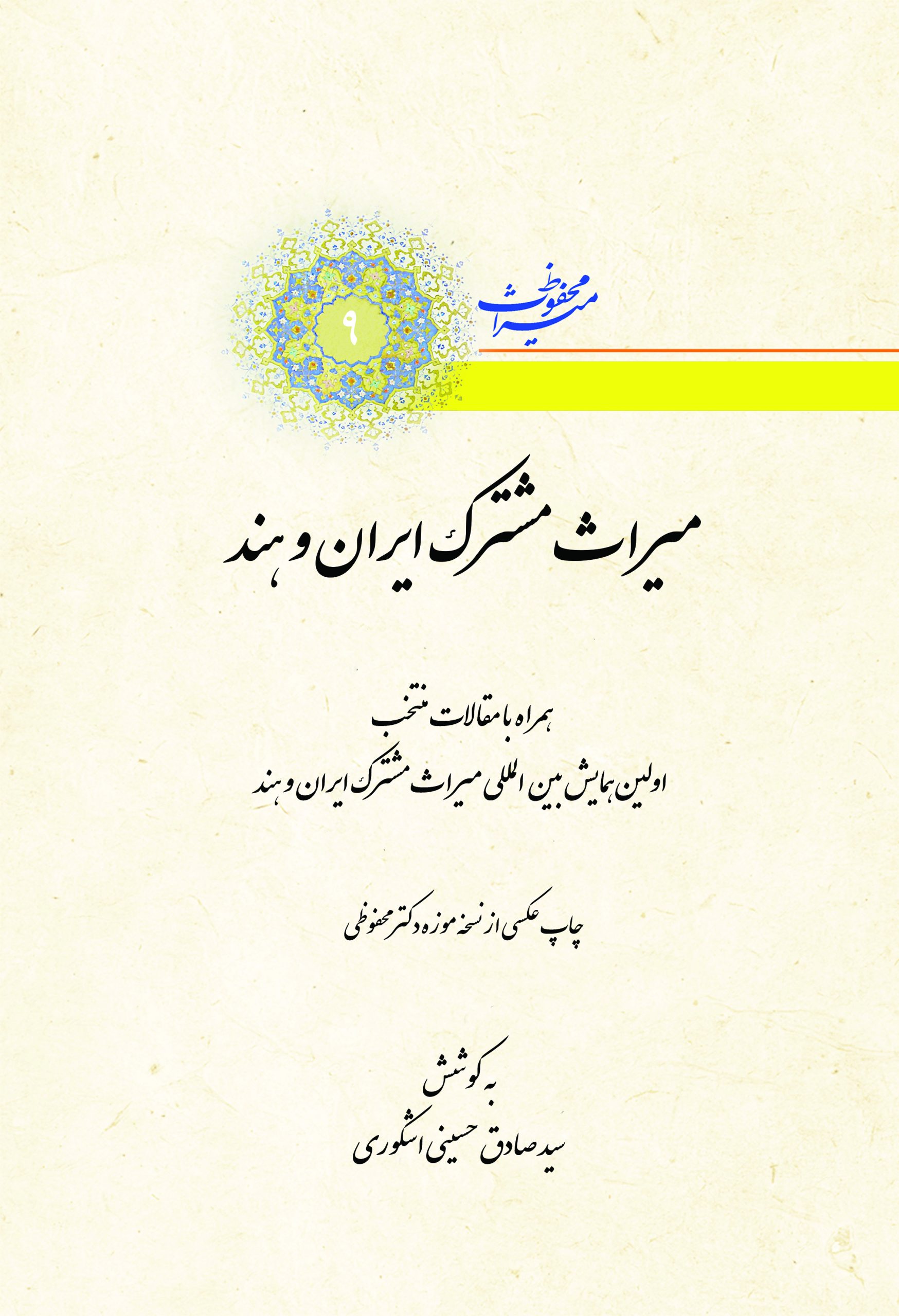 میراث محفوظ

۹

میراث مشترک ایران و هند

همراه با مقالات منتخب
اولین همایش بین المللی میراث مشترک ایران و هند

چاپ عکسی از نسخهٔ موزه دکتر محفوظی

به کوشش
سید صادق حسینی اشکوری